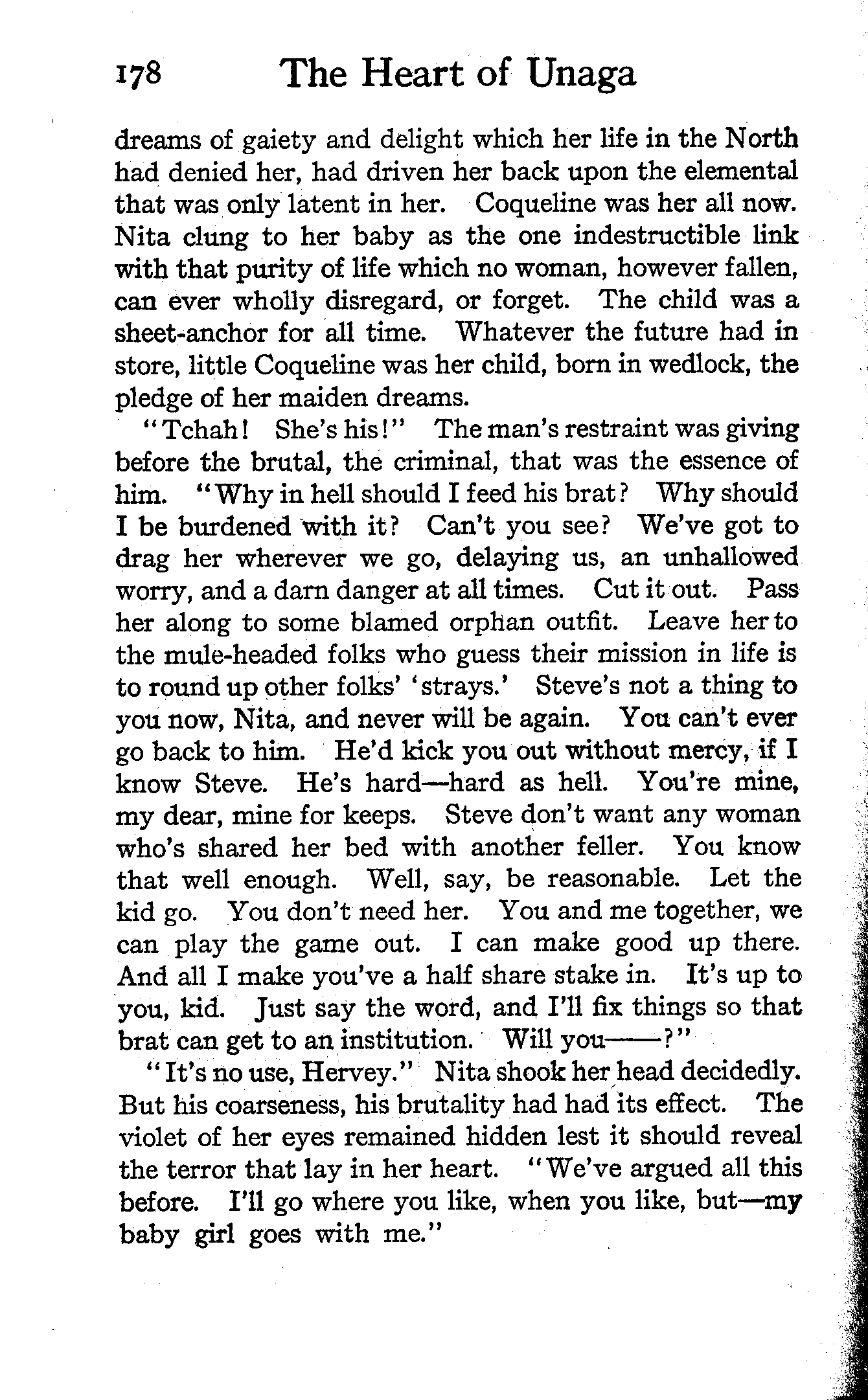 178 The Heart of Unaga

dreams of gaiety and delight which her life in the North had denied her, had driven her back upon the elemental that was only latent in her. Coqueline was her all now. Nita clung to her baby as the one indestructible link with that purity of life which no woman, however fallen, can ever wholly disregard, or forget. The child was a sheet-anchor for all time. Whatever the future had in store, little Coqueline was her child, born in wedlock, the pledge of her maiden dreams.

"Tchah! She's his!" The man's restraint was giving before the brutal, the criminal, that was the essence of him. "Why in hell should I feed his brat? Why should I be burdened with it? Can't you see? We've got to drag her wherever we go, delaying us, an unhallowed worry, and a darn danger at all times. Cut it out. Pass her along to some blamed orphan outfit. Leave her to the mule-headed folks who guess their mission in life is to round up other folks' 'strays.' Steve's not a thing to you now, Nita, and never will be again. You can't ever go back to him. He'd kick you out without mercy, if I know Steve. He's hard—hard as hell. You're mine, my dear, mine for keeps. Steve don't want any woman who's shared her bed with another feller. You know that well enough. Well, say, be reasonable. Let the kid go. You don't need her. You and me together, we can play the game out. I can make good up there. And all I make you've a half share stake in. It's up to you, kid. Just say the word, and I'll fix things so that brat can get to an institution. Will you——?"

"It's no use, Hervey." Nita shook her head decidedly. But his coarseness, his brutality had had its effect. The violet of her eyes remained hidden lest it should reveal the terror that lay in her heart. "We've argued all this before. I'll go where you like, when you like, but—my baby girl goes with me."